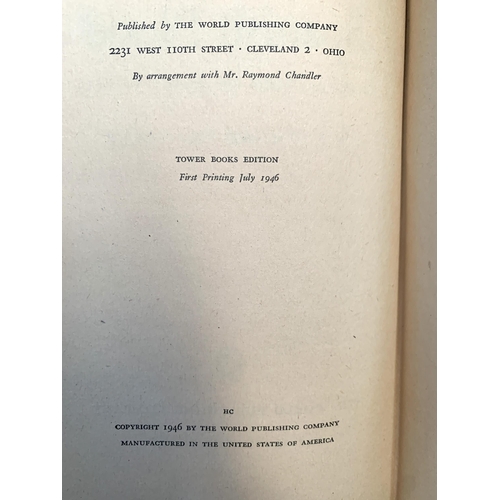 Published by THE WORLD PUBLISHING COMPANY

2231 WEST 110TH STREET · CLEVELAND 2 · OHIO

By arrangement with Mr. Raymond Chandler

TOWER BOOKS EDITION

First Printing July 1946

HC

COPYRIGHT 1946 BY THE WORLD PUBLISHING COMPANY

MANUFACTURED IN THE UNITED STATES OF AMERICA